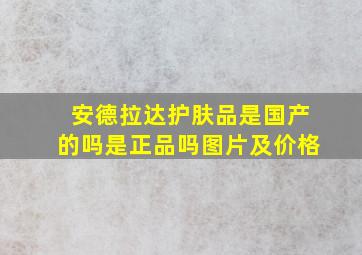 安德拉达护肤品是国产的吗是正品吗图片及价格